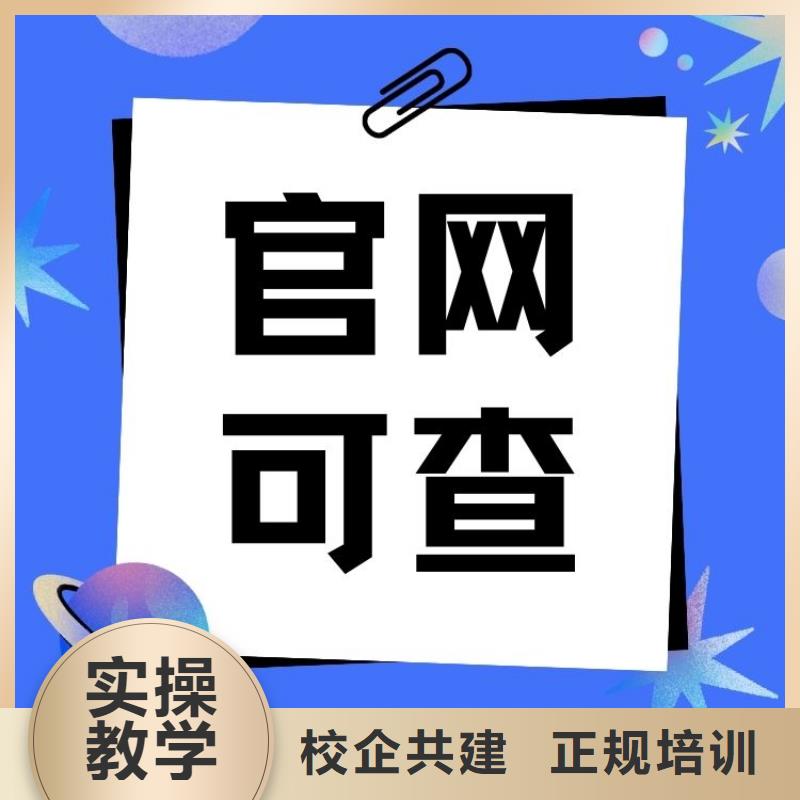 官网
可查

实操
教学

校企共建 正规培训